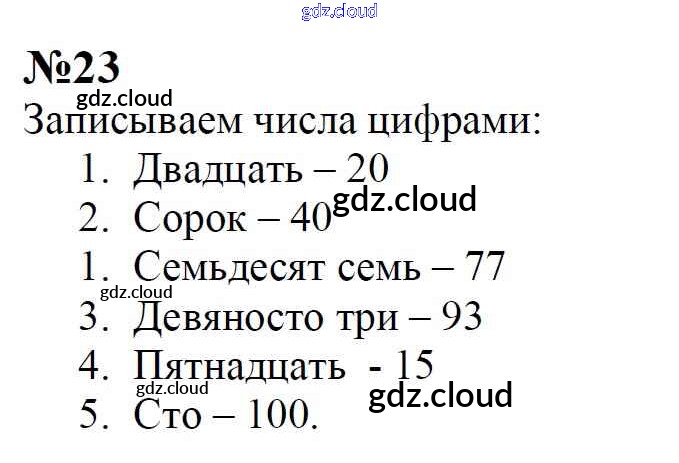 №23

Записываем числа цифрами:

1. Двадцать – 20
2. Сорок – 40
1. Семьдесят семь – 77
3. Девяносто три – 93
4. Пятнадцать - 15
5. Сто – 100.

gdz.cloud